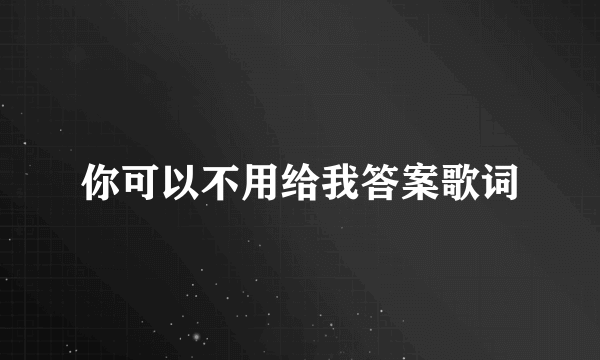 你可以不用给我答案歌词